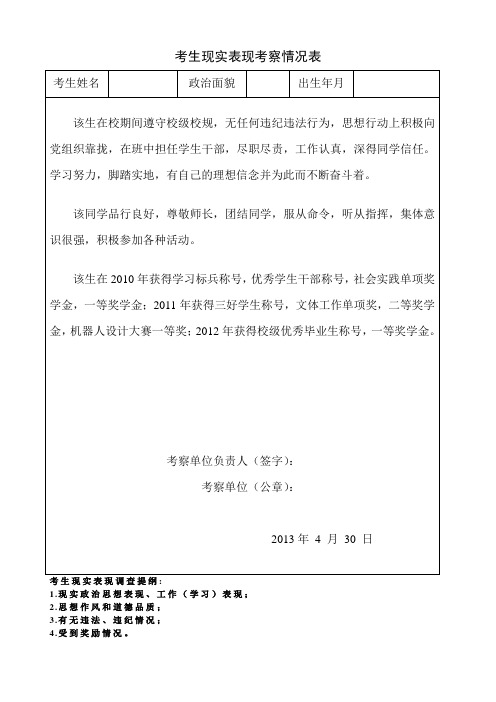 考生现实表现考察情况表

| 考生姓名 | | 政治面貌 | | 出生年月 | |
|---|---|---|---|---|---|

该生在校期间遵守校级校规，无任何违纪违法行为，思想行动上积极向党组织靠拢，在班中担任学生干部，尽职尽责，工作认真，深得同学信任。学习努力，脚踏实地，有自己的理想信念并为此而不断奋斗着。

该同学品行良好，尊敬师长，团结同学，服从命令，听从指挥，集体意识很强，积极参加各种活动。

该生在 2010 年获得学习标兵称号，优秀学生干部称号，社会实践单项奖学金，一等奖学金；2011 年获得三好学生称号，文体工作单项奖，二等奖学金，机器人设计大赛一等奖；2012 年获得校级优秀毕业生称号，一等奖学金。

考察单位负责人（签字）：

考察单位（公章）：

2013 年 4 月 30 日

考生现实表现调查提纲：
1.现实政治思想表现、工作（学习）表现；
2.思想作风和道德品质；
3.有无违法、违纪情况；
4.受到奖励情况。